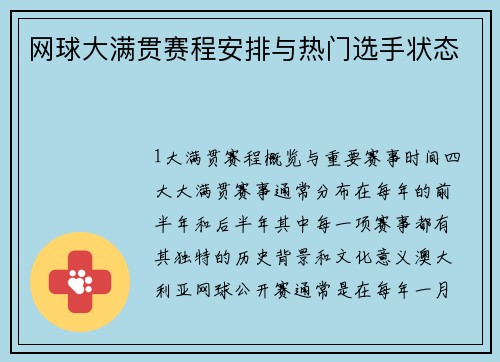 网球大满贯赛程安排与热门选手状态

1大满贯赛程概览与重要赛事时间四大大满贯赛事通常分布在每年的前半年和后半年其中每一项赛事都有其独特的历史背景和文化意义澳大利亚网球公开赛通常是在每年一月